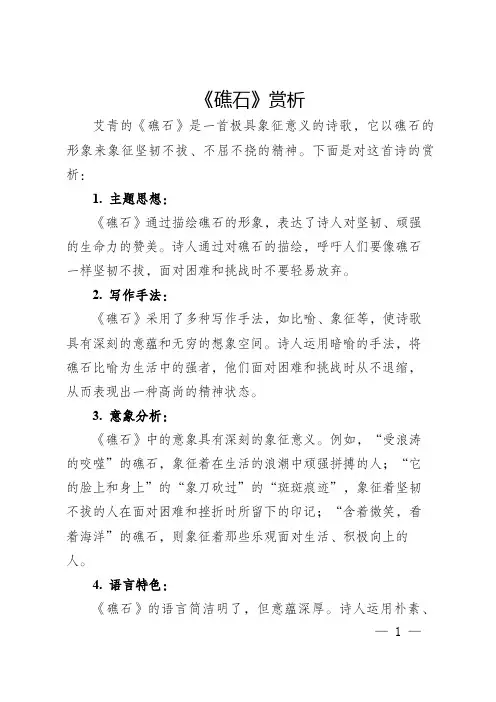 《礁石》赏析

艾青的《礁石》是一首极具象征意义的诗歌，它以礁石的形象来象征坚韧不拔、不屈不挠的精神。下面是对这首诗的赏析：

1. 主题思想：

《礁石》通过描绘礁石的形象，表达了诗人对坚韧、顽强的生命力的赞美。诗人通过对礁石的描绘，呼吁人们要像礁石一样坚韧不拔，面对困难和挑战时不要轻易放弃。

2. 写作手法：

《礁石》采用了多种写作手法，如比喻、象征等，使诗歌具有深刻的意蕴和无穷的想象空间。诗人运用暗喻的手法，将礁石比喻为生活中的强者，他们面对困难和挑战时从不退缩，从而表现出一种高尚的精神状态。

3. 意象分析：

《礁石》中的意象具有深刻的象征意义。例如，“受浪涛的咬噬”的礁石，象征着在生活的浪潮中顽强拼搏的人；“它的脸上和身上”的“象刀砍过”的“斑斑痕迹”，象征着坚韧不拔的人在面对困难和挫折时所留下的印记；“含着微笑，看着海洋”的礁石，则象征着那些乐观面对生活、积极向上的人。

4. 语言特色：

《礁石》的语言简洁明了，但意蕴深厚。诗人运用朴素、

— 1 —